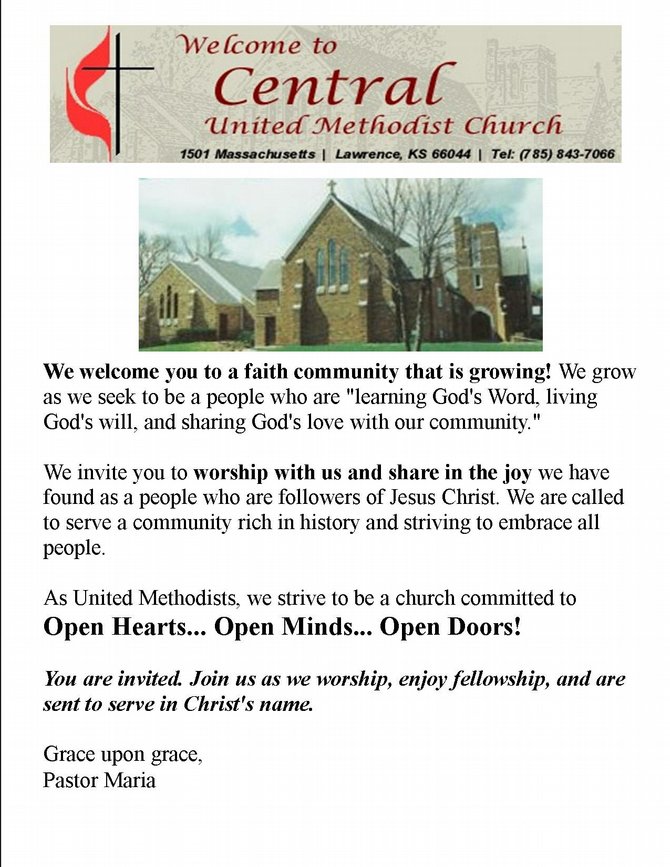 Welcome to
Central
United Methodist Church
1501 Massachusetts | Lawrence, KS 66044 | Tel: (785) 843-7066

We welcome you to a faith community that is growing! We grow as we seek to be a people who are "learning God's Word, living God's will, and sharing God's love with our community."

We invite you to worship with us and share in the joy we have found as a people who are followers of Jesus Christ. We are called to serve a community rich in history and striving to embrace all people.

As United Methodists, we strive to be a church committed to
Open Hearts... Open Minds... Open Doors!

You are invited. Join us as we worship, enjoy fellowship, and are sent to serve in Christ's name.

Grace upon grace,
Pastor Maria